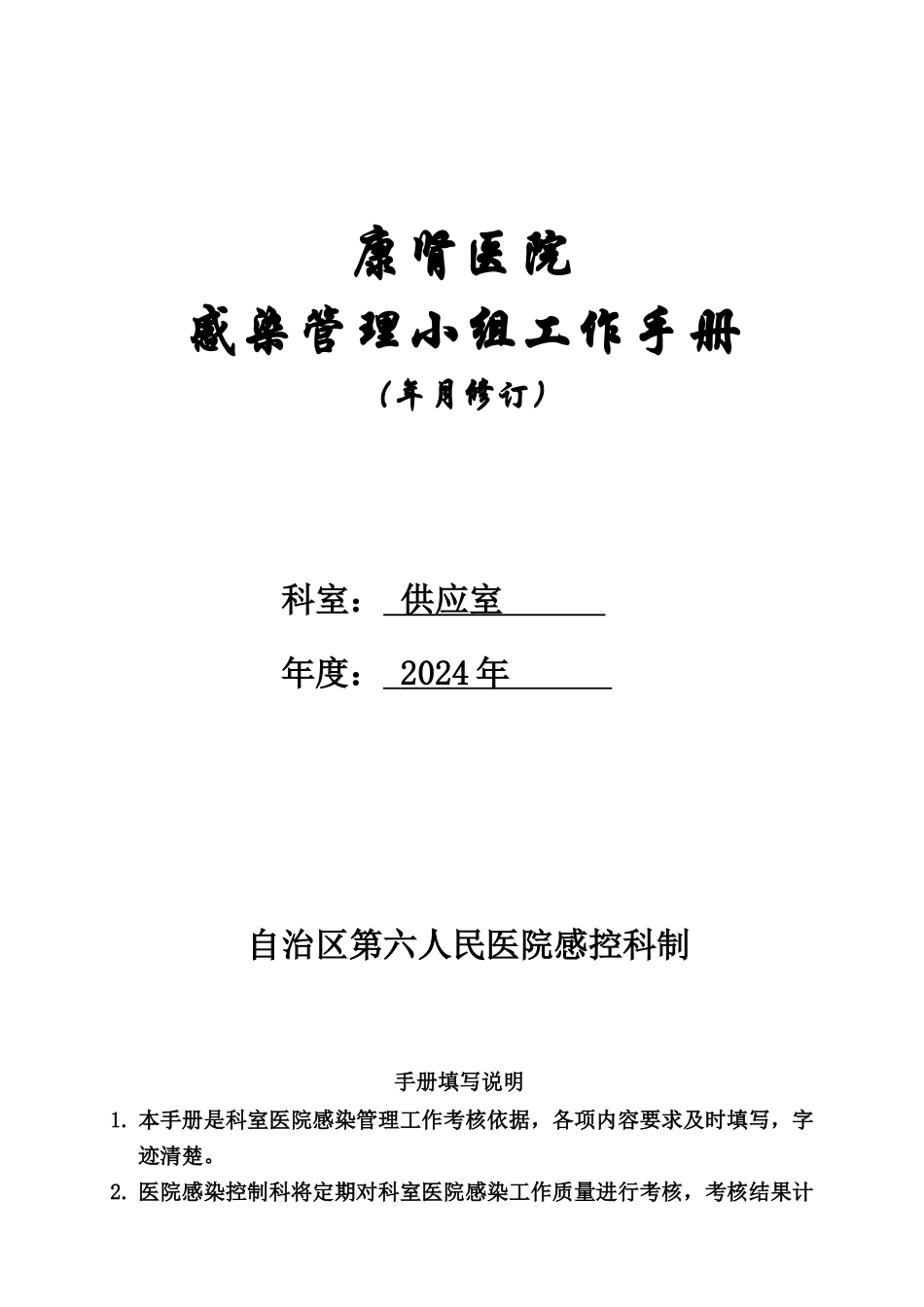 康肾医院

感染管理小组工作手册

（年月修订）

科室： 供应室

年度： 2024年

自治区第六人民医院感控科制

手册填写说明

1. 本手册是科室医院感染管理工作考核依据，各项内容要求及时填写，字迹清楚。

2. 医院感染控制科将定期对科室医院感染工作质量进行考核，考核结果计